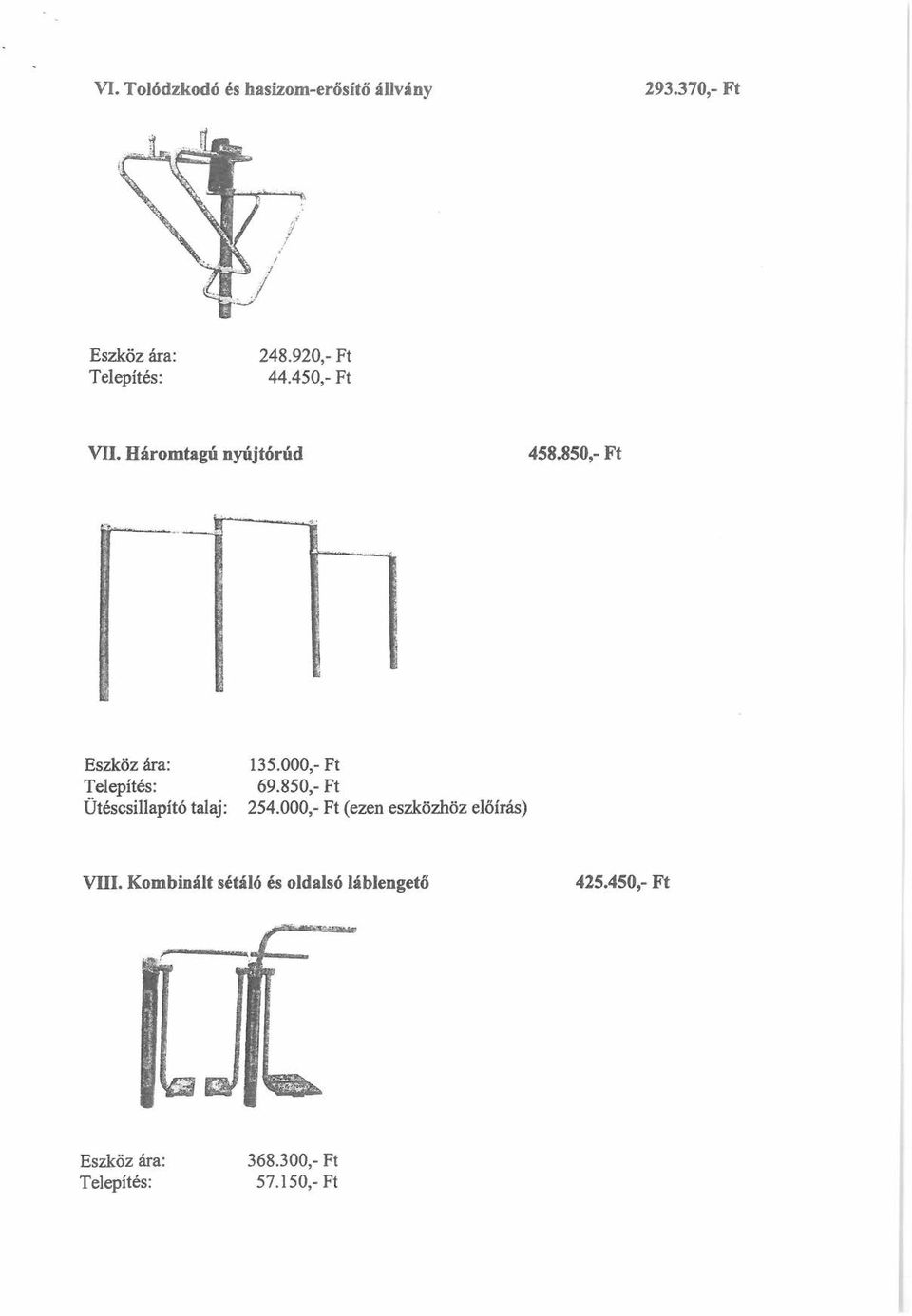 VI. Tolódzkodó és hasizom-erősítő állvány 293.370,- Ft

Eszköz ára: 248.920,- Ft
Telepítés: 44.450,- Ft

VII. Háromtagú nyújtórúd 458.850,- Ft

Eszköz ára: 135.000,- Ft
Telepítés: 69.850,- Ft
Ütéscsillapító talaj: 254.000,- Ft (ezen eszközhöz előírás)

VIII. Kombinált sétáló és oldalsó láblengető 425.450,- Ft

Eszköz ára: 368.300,- Ft
Telepítés: 57.150,- Ft